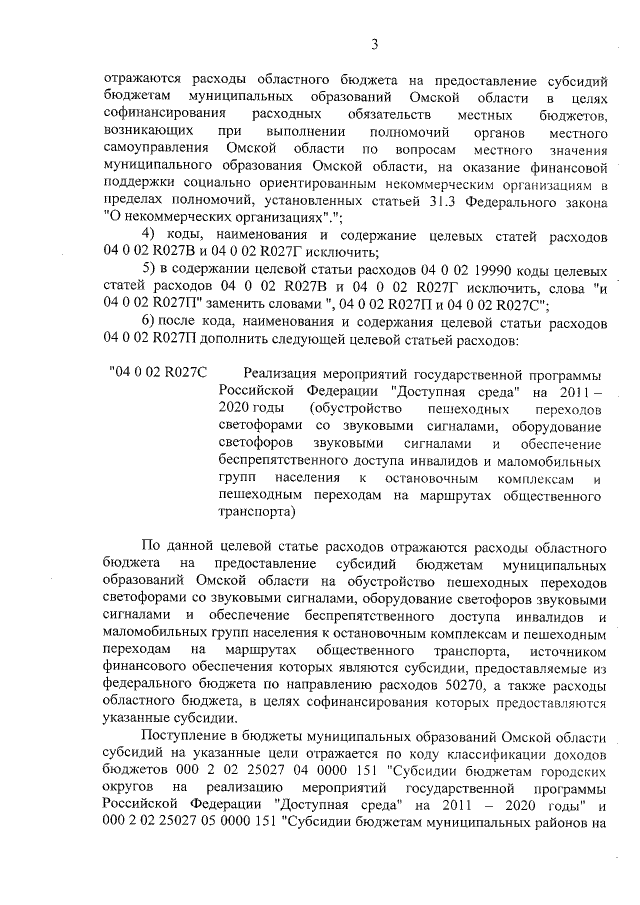 3

отражаются расходы областного бюджета на предоставление субсидий бюджетам муниципальных образований Омской области в целях софинансирования расходных обязательств местных бюджетов, возникающих при выполнении полномочий органов местного самоуправления Омской области по вопросам местного значения муниципального образования Омской области, на оказание финансовой поддержки социально ориентированным некоммерческим организациям в пределах полномочий, установленных статьей 31.3 Федерального закона "О некоммерческих организациях".";

4) коды, наименования и содержание целевых статей расходов 04 0 02 R027В и 04 0 02 R027Г исключить;

5) в содержании целевой статьи расходов 04 0 02 19990 коды целевых статей расходов 04 0 02 R027В и 04 0 02 R027Г исключить, слова "и 04 0 02 R027П" заменить словами ", 04 0 02 R027П и 04 0 02 R027С";

6) после кода, наименования и содержания целевой статьи расходов 04 0 02 R027П дополнить следующей целевой статьей расходов:

"04 0 02 R027С Реализация мероприятий государственной программы Российской Федерации "Доступная среда" на 2011 – 2020 годы (обустройство пешеходных переходов светофорами со звуковыми сигналами, оборудование светофоров звуковыми сигналами и обеспечение беспрепятственного доступа инвалидов и маломобильных групп населения к остановочным комплексам и пешеходным переходам на маршрутах общественного транспорта)

По данной целевой статье расходов отражаются расходы областного бюджета на предоставление субсидий бюджетам муниципальных образований Омской области на обустройство пешеходных переходов светофорами со звуковыми сигналами, оборудование светофоров звуковыми сигналами и обеспечение беспрепятственного доступа инвалидов и маломобильных групп населения к остановочным комплексам и пешеходным переходам на маршрутах общественного транспорта, источником финансового обеспечения которых являются субсидии, предоставляемые из федерального бюджета по направлению расходов 50270, а также расходы областного бюджета, в целях софинансирования которых предоставляются указанные субсидии.

Поступление в бюджеты муниципальных образований Омской области субсидий на указанные цели отражается по коду классификации доходов бюджетов 000 2 02 25027 04 0000 151 "Субсидии бюджетам городских округов на реализацию мероприятий государственной программы Российской Федерации "Доступная среда" на 2011 – 2020 годы" и 000 2 02 25027 05 0000 151 "Субсидии бюджетам муниципальных районов на